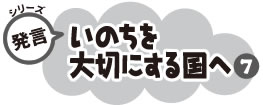 シリーズ
発言
いのちを
大切にする国へ 7